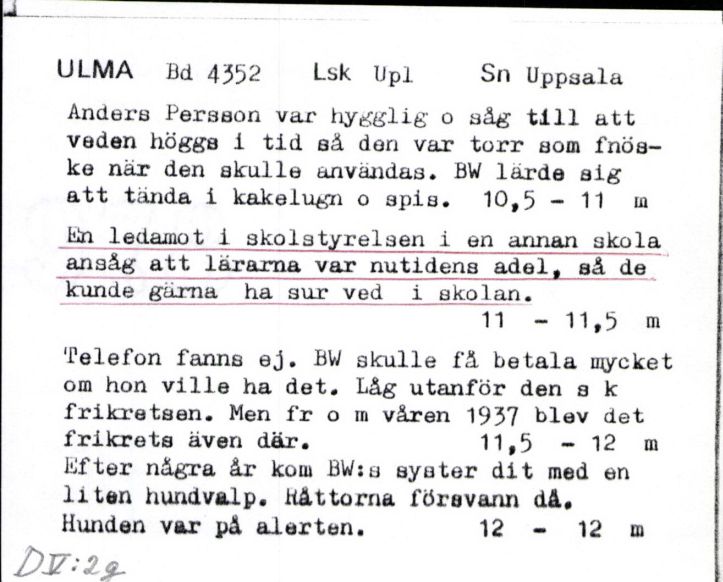 ULMA Bd 4352 Lsk Upl Sn Uppsala

Anders Persson var hygglig o såg till att veden höggs i tid så den var torr som fnöske när den skulle användas. BW lärde sig att tända i kakelugn o spis. 10,5 - 11 m

En ledamot i skolstyrelsen i en annan skola ansåg att lärarna var nutidens adel, så de kunde gärna ha sur ved i skolan.
11 - 11,5 m

Telefon fanns ej. BW skulle få betala mycket om hon ville ha det. Låg utanför den s k frikretsen. Men fr o m våren 1937 blev det frikrets även där. 11,5 - 12 m
Efter några år kom BW:s syster dit med en liten hundvalp. Råttorna försvann då. Hunden var på alerten. 12 - 12 m

DV:2g